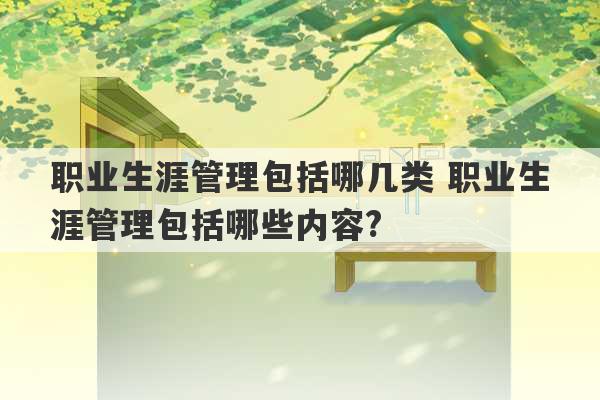 职业生涯管理包括哪几类 职业生涯管理包括哪些内容?